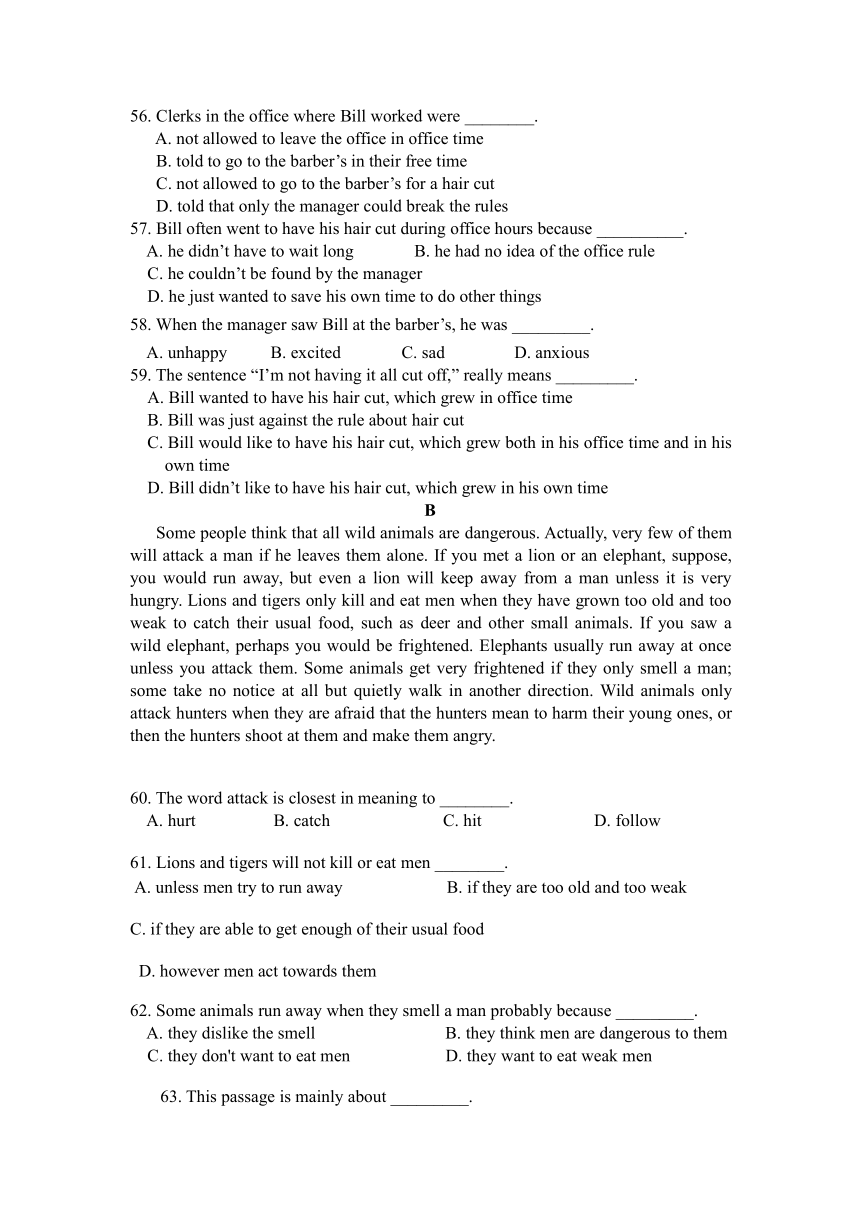 56. Clerks in the office where Bill worked were ________.
A. not allowed to leave the office in office time
B. told to go to the barber’s in their free time
C. not allowed to go to the barber’s for a hair cut
D. told that only the manager could break the rules
57. Bill often went to have his hair cut during office hours because __________.
A. he didn’t have to wait long
B. he had no idea of the office rule
C. he couldn’t be found by the manager
D. he just wanted to save his own time to do other things
58. When the manager saw Bill at the barber’s, he was _________.
A. unhappy
B. excited
C. sad
D. anxious
59. The sentence “I’m not having it all cut off,” really means _________.
A. Bill wanted to have his hair cut, which grew in office time
B. Bill was just against the rule about hair cut
C. Bill would like to have his hair cut, which grew both in his office time and in his own time
D. Bill didn’t like to have his hair cut, which grew in his own time

B

Some people think that all wild animals are dangerous. Actually, very few of them will attack a man if he leaves them alone. If you met a lion or an elephant, suppose, you would run away, but even a lion will keep away from a man unless it is very hungry. Lions and tigers only kill and eat men when they have grown too old and too weak to catch their usual food, such as deer and other small animals. If you saw a wild elephant, perhaps you would be frightened. Elephants usually run away at once unless you attack them. Some animals get very frightened if they only smell a man; some take no notice at all but quietly walk in another direction. Wild animals only attack hunters when they are afraid that the hunters mean to harm their young ones, or then the hunters shoot at them and make them angry.

60. The word attack is closest in meaning to ________.
A. hurt
B. catch
C. hit
D. follow

61. Lions and tigers will not kill or eat men ________.
A. unless men try to run away
B. if they are too old and too weak

C. if they are able to get enough of their usual food

D. however men act towards them

62. Some animals run away when they smell a man probably because _________.
A. they dislike the smell
B. they think men are dangerous to them
C. they don't want to eat men
D. they want to eat weak men

63. This passage is mainly about _________.